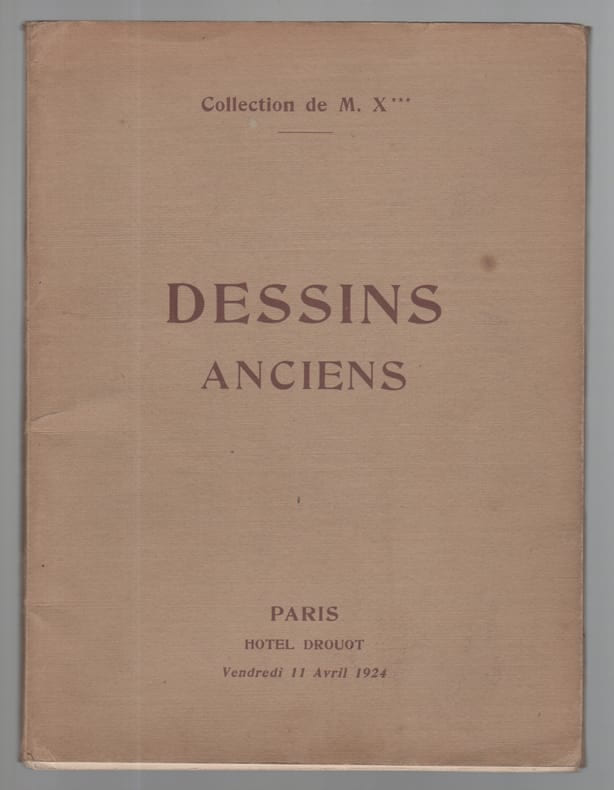 Collection de M. X***

DESSINS
ANCIENS

PARIS
HOTEL DROUOT
Vendredi 11 Avril 1924